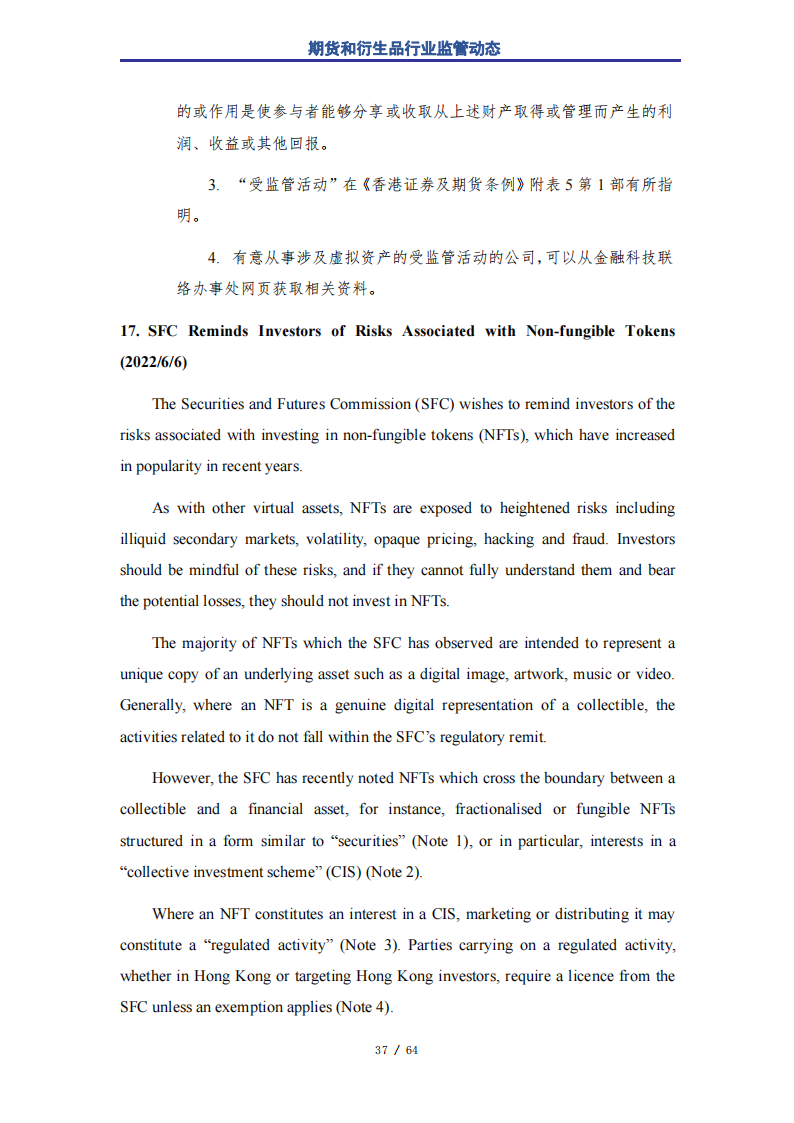 期货和衍生品行业监管动态

的或作用是使参与者能够分享或收取从上述财产取得或管理而产生的利润、收益或其他回报。

3. “受监管活动”在《香港证券及期货条例》附表 5 第 1 部有所指明。

4. 有意从事涉及虚拟资产的受监管活动的公司，可以从金融科技联络办事处网页获取相关资料。

17. SFC Reminds Investors of Risks Associated with Non-fungible Tokens (2022/6/6)

The Securities and Futures Commission (SFC) wishes to remind investors of the risks associated with investing in non-fungible tokens (NFTs), which have increased in popularity in recent years.

As with other virtual assets, NFTs are exposed to heightened risks including illiquid secondary markets, volatility, opaque pricing, hacking and fraud. Investors should be mindful of these risks, and if they cannot fully understand them and bear the potential losses, they should not invest in NFTs.

The majority of NFTs which the SFC has observed are intended to represent a unique copy of an underlying asset such as a digital image, artwork, music or video. Generally, where an NFT is a genuine digital representation of a collectible, the activities related to it do not fall within the SFC’s regulatory remit.

However, the SFC has recently noted NFTs which cross the boundary between a collectible and a financial asset, for instance, fractionalised or fungible NFTs structured in a form similar to “securities” (Note 1), or in particular, interests in a “collective investment scheme” (CIS) (Note 2).

Where an NFT constitutes an interest in a CIS, marketing or distributing it may constitute a “regulated activity” (Note 3). Parties carrying on a regulated activity, whether in Hong Kong or targeting Hong Kong investors, require a licence from the SFC unless an exemption applies (Note 4).

37 / 64